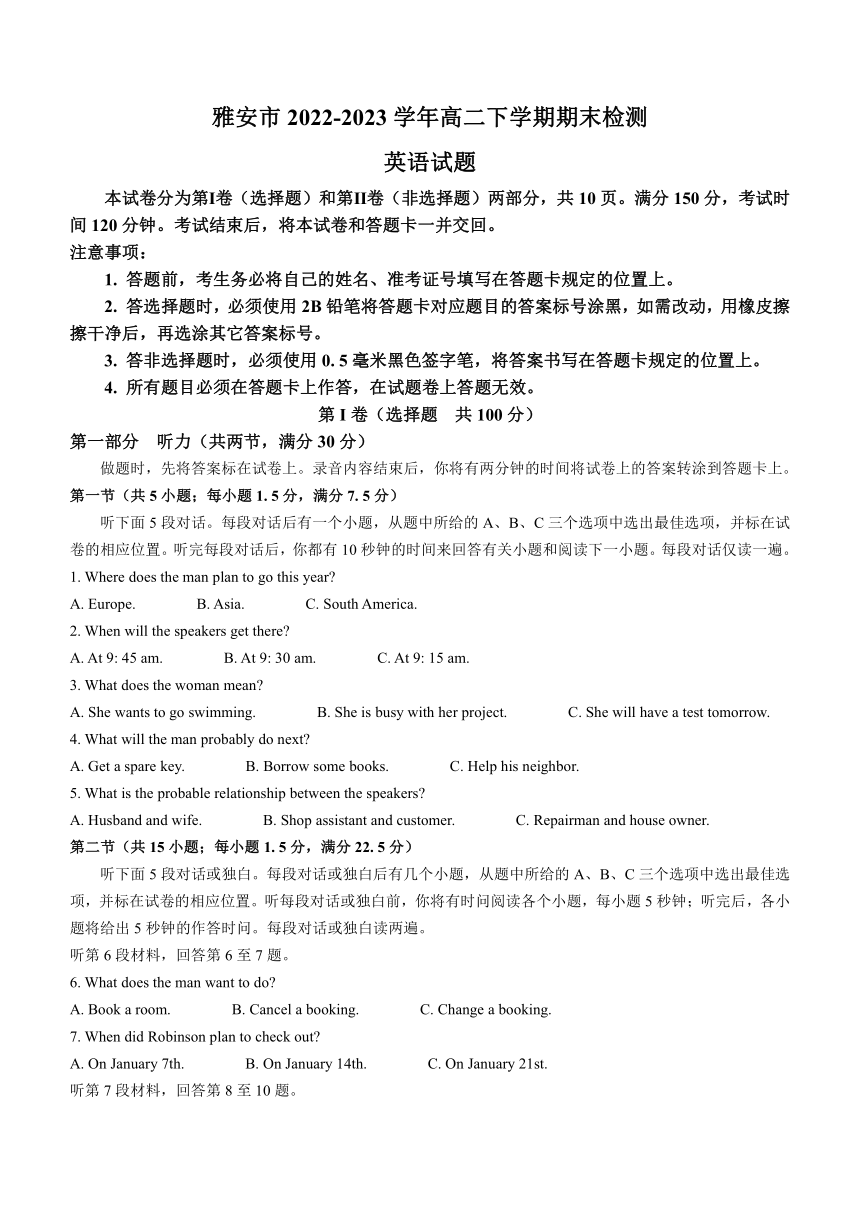 雅安市 2022-2023 学年高二下学期期末检测

英语试题

本试卷分为第I卷（选择题）和第II卷（非选择题）两部分，共 10 页。满分 150 分，考试时间 120 分钟。考试结束后，将本试卷和答题卡一并交回。

注意事项：

1. 答题前，考生务必将自己的姓名、准考证号填写在答题卡规定的位置上。

2. 答选择题时，必须使用 2B 铅笔将答题卡对应题目的答案标号涂黑，如需改动，用橡皮擦擦干净后，再选涂其它答案标号。

3. 答非选择题时，必须使用 0. 5 毫米黑色签字笔，将答案书写在答题卡规定的位置上。

4. 所有题目必须在答题卡上作答，在试题卷上答题无效。

第 I 卷（选择题　共 100 分）

第一部分　听力（共两节，满分 30 分）

做题时，先将答案标在试卷上。录音内容结束后，你将有两分钟的时间将试卷上的答案转涂到答题卡上。

第一节（共 5 小题；每小题 1. 5 分，满分 7. 5 分）

听下面 5 段对话。每段对话后有一个小题，从题中所给的 A、B、C 三个选项中选出最佳选项，并标在试卷的相应位置。听完每段对话后，你都有 10 秒钟的时间来回答有关小题和阅读下一小题。每段对话仅读一遍。

1. Where does the man plan to go this year?

A. Europe.　B. Asia.　C. South America.

2. When will the speakers get there?

A. At 9: 45 am.　B. At 9: 30 am.　C. At 9: 15 am.

3. What does the woman mean?

A. She wants to go swimming.　B. She is busy with her project.　C. She will have a test tomorrow.

4. What will the man probably do next?

A. Get a spare key.　B. Borrow some books.　C. Help his neighbor.

5. What is the probable relationship between the speakers?

A. Husband and wife.　B. Shop assistant and customer.　C. Repairman and house owner.

第二节（共 15 小题；每小题 1. 5 分，满分 22. 5 分）

听下面 5 段对话或独白。每段对话或独白后有几个小题，从题中所给的 A、B、C 三个选项中选出最佳选项，并标在试卷的相应位置。听每段对话或独白前，你将有时间阅读各个小题，每小题 5 秒钟；听完后，各小题将给出 5 秒钟的作答时间。每段对话或独白读两遍。

听第 6 段材料，回答第 6 至 7 题。

6. What does the man want to do?

A. Book a room.　B. Cancel a booking.　C. Change a booking.

7. When did Robinson plan to check out?

A. On January 7th.　B. On January 14th.　C. On January 21st.

听第 7 段材料，回答第 8 至 10 题。